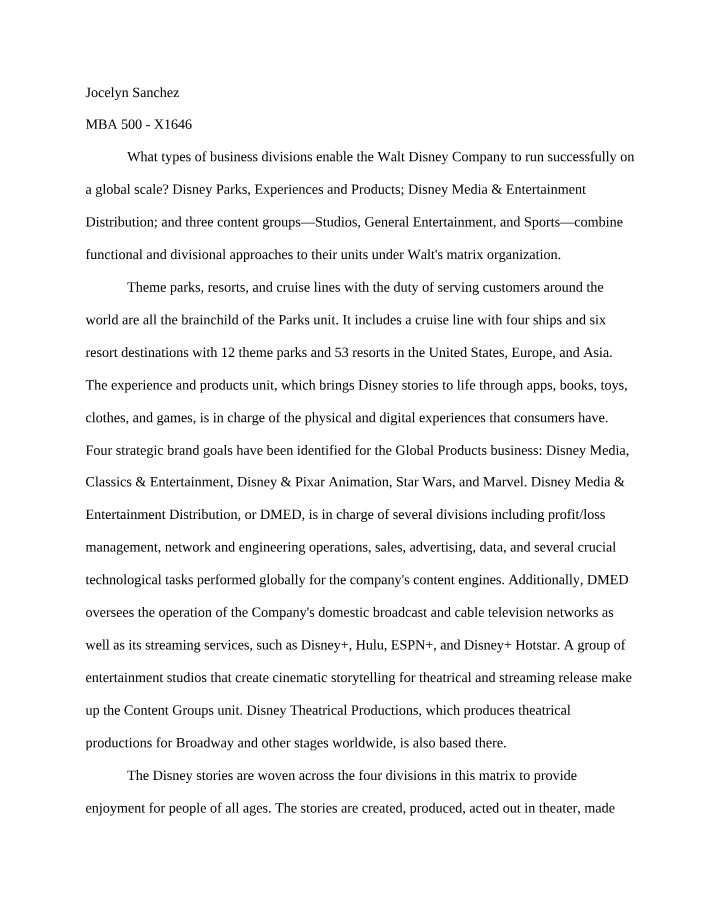 Jocelyn Sanchez

MBA 500 - X1646

What types of business divisions enable the Walt Disney Company to run successfully on a global scale? Disney Parks, Experiences and Products; Disney Media & Entertainment Distribution; and three content groups—Studios, General Entertainment, and Sports—combine functional and divisional approaches to their units under Walt's matrix organization.

Theme parks, resorts, and cruise lines with the duty of serving customers around the world are all the brainchild of the Parks unit. It includes a cruise line with four ships and six resort destinations with 12 theme parks and 53 resorts in the United States, Europe, and Asia. The experience and products unit, which brings Disney stories to life through apps, books, toys, clothes, and games, is in charge of the physical and digital experiences that consumers have. Four strategic brand goals have been identified for the Global Products business: Disney Media, Classics & Entertainment, Disney & Pixar Animation, Star Wars, and Marvel. Disney Media & Entertainment Distribution, or DMED, is in charge of several divisions including profit/loss management, network and engineering operations, sales, advertising, data, and several crucial technological tasks performed globally for the company's content engines. Additionally, DMED oversees the operation of the Company's domestic broadcast and cable television networks as well as its streaming services, such as Disney+, Hulu, ESPN+, and Disney+ Hotstar. A group of entertainment studios that create cinematic storytelling for theatrical and streaming release make up the Content Groups unit. Disney Theatrical Productions, which produces theatrical productions for Broadway and other stages worldwide, is also based there.

The Disney stories are woven across the four divisions in this matrix to provide enjoyment for people of all ages. The stories are created, produced, acted out in theater, made